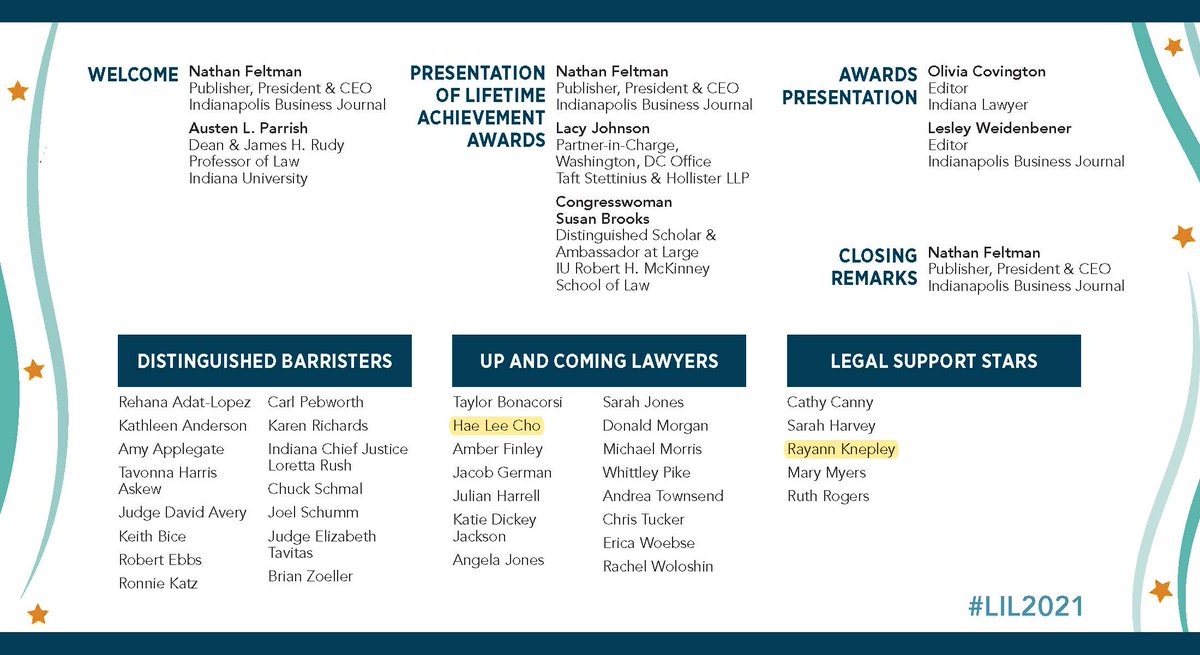 WELCOME

Nathan Feltman
Publisher, President & CEO
Indianapolis Business Journal

Austen L. Parrish
Dean & James H. Rudy
Professor of Law
Indiana University

PRESENTATION OF LIFETIME ACHIEVEMENT AWARDS

Nathan Feltman
Publisher, President & CEO
Indianapolis Business Journal

Lacy Johnson
Partner-in-Charge,
Washington, DC Office
Taft Stettinius & Hollister LLP

Congresswoman
Susan Brooks
Distinguished Scholar &
Ambassador at Large
IU Robert H. McKinney
School of Law

AWARDS PRESENTATION

Olivia Covington
Editor
Indiana Lawyer

Lesley Weidenbener
Editor
Indianapolis Business Journal

CLOSING REMARKS

Nathan Feltman
Publisher, President & CEO
Indianapolis Business Journal

DISTINGUISHED BARRISTERS

Rehana Adat-Lopez
Kathleen Anderson
Amy Applegate
Tavonna Harris Askew
Judge David Avery
Keith Bice
Robert Ebbs
Ronnie Katz

Carl Pebworth
Karen Richards
Indiana Chief Justice Loretta Rush
Chuck Schmal
Joel Schumm
Judge Elizabeth Tavitas
Brian Zoeller

UP AND COMING LAWYERS

Taylor Bonacorsi
Hae Lee Cho
Amber Finley
Jacob German
Julian Harrell
Katie Dickey Jackson
Angela Jones

Sarah Jones
Donald Morgan
Michael Morris
Whittley Pike
Andrea Townsend
Chris Tucker
Erica Woebse
Rachel Woloshin

LEGAL SUPPORT STARS

Cathy Canny
Sarah Harvey
Rayann Knepley
Mary Myers
Ruth Rogers

#LIL2021